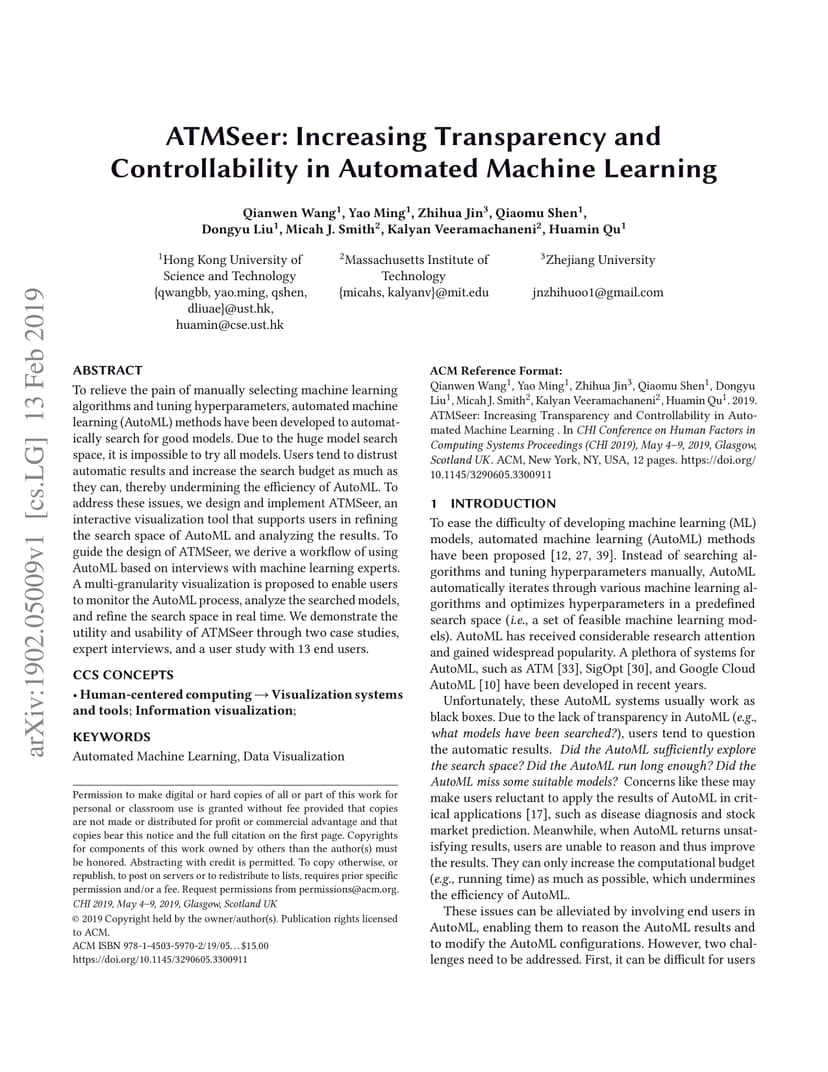 arXiv:1902.05009v1 [cs.LG] 13 Feb 2019

ATMSeer: Increasing Transparency and Controllability in Automated Machine Learning

Qianwen Wang$^1$, Yao Ming$^1$, Zhihua Jin$^3$, Qiaomu Shen$^1$, Dongyu Liu$^1$, Micah J. Smith$^2$, Kalyan Veeramachaneni$^2$, Huamin Qu$^1$

$^1$Hong Kong University of Science and Technology
{qwangbb, yao.ming, qshen, dliuae}@ust.hk, huamin@cse.ust.hk

$^2$Massachusetts Institute of Technology
{micahs, kalyanv}@mit.edu

$^3$Zhejiang University
jnzhihuoo1@gmail.com

ABSTRACT
To relieve the pain of manually selecting machine learning algorithms and tuning hyperparameters, automated machine learning (AutoML) methods have been developed to automatically search for good models. Due to the huge model search space, it is impossible to try all models. Users tend to distrust automatic results and increase the search budget as much as they can, thereby undermining the efficiency of AutoML. To address these issues, we design and implement ATMSeer, an interactive visualization tool that supports users in refining the search space of AutoML and analyzing the results. To guide the design of ATMSeer, we derive a workflow of using AutoML based on interviews with machine learning experts. A multi-granularity visualization is proposed to enable users to monitor the AutoML process, analyze the searched models, and refine the search space in real time. We demonstrate the utility and usability of ATMSeer through two case studies, expert interviews, and a user study with 13 end users.

CCS CONCEPTS
• Human-centered computing → Visualization systems and tools; Information visualization;

KEYWORDS
Automated Machine Learning, Data Visualization

Permission to make digital or hard copies of all or part of this work for personal or classroom use is granted without fee provided that copies are not made or distributed for profit or commercial advantage and that copies bear this notice and the full citation on the first page. Copyrights for components of this work owned by others than the author(s) must be honored. Abstracting with credit is permitted. To copy otherwise, or republish, to post on servers or to redistribute to lists, requires prior specific permission and/or a fee. Request permissions from permissions@acm.org.
CHI 2019, May 4–9, 2019, Glasgow, Scotland UK
© 2019 Copyright held by the owner/author(s). Publication rights licensed to ACM.
ACM ISBN 978-1-4503-5970-2/19/05…$15.00
https://doi.org/10.1145/3290605.3300911

ACM Reference Format:
Qianwen Wang$^1$, Yao Ming$^1$, Zhihua Jin$^3$, Qiaomu Shen$^1$, Dongyu Liu$^1$, Micah J. Smith$^2$, Kalyan Veeramachaneni$^2$, Huamin Qu$^1$. 2019. ATMSeer: Increasing Transparency and Controllability in Automated Machine Learning . In CHI Conference on Human Factors in Computing Systems Proceedings (CHI 2019), May 4–9, 2019, Glasgow, Scotland UK. ACM, New York, NY, USA, 12 pages. https://doi.org/10.1145/3290605.3300911

1 INTRODUCTION
To ease the difficulty of developing machine learning (ML) models, automated machine learning (AutoML) methods have been proposed [12, 27, 39]. Instead of searching algorithms and tuning hyperparameters manually, AutoML automatically iterates through various machine learning algorithms and optimizes hyperparameters in a predefined search space (i.e., a set of feasible machine learning models). AutoML has received considerable research attention and gained widespread popularity. A plethora of systems for AutoML, such as ATM [33], SigOpt [30], and Google Cloud AutoML [10] have been developed in recent years.

Unfortunately, these AutoML systems usually work as black boxes. Due to the lack of transparency in AutoML (e.g., what models have been searched?), users tend to question the automatic results. Did the AutoML sufficiently explore the search space? Did the AutoML run long enough? Did the AutoML miss some suitable models? Concerns like these may make users reluctant to apply the results of AutoML in critical applications [17], such as disease diagnosis and stock market prediction. Meanwhile, when AutoML returns unsatisfying results, users are unable to reason and thus improve the results. They can only increase the computational budget (e.g., running time) as much as possible, which undermines the efficiency of AutoML.

These issues can be alleviated by involving end users in AutoML, enabling them to reason the AutoML results and to modify the AutoML configurations. However, two challenges need to be addressed. First, it can be difficult for users